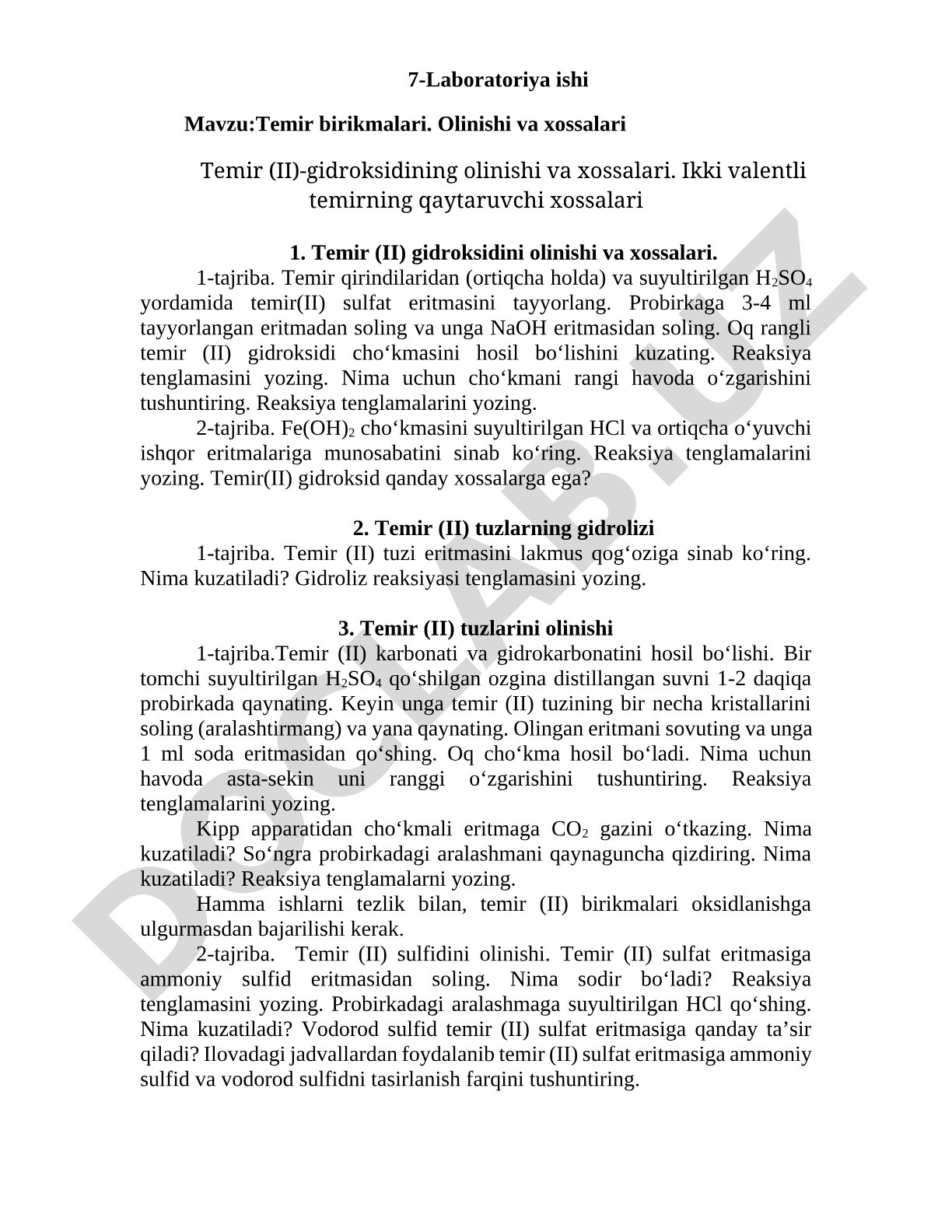 7-Laboratoriya ishi

Mavzu:Temir birikmalari. Olinishi va xossalari

Temir (II)-gidroksidining olinishi va xossalari. Ikki valentli temirning qaytaruvchi xossalari

1. Temir (II) gidroksidini olinishi va xossalari.

1-tajriba. Temir qirindilaridan (ortiqcha holda) va suyultirilgan $H_2SO_4$ yordamida temir(II) sulfat eritmasini tayyorlang. Probirkaga 3-4 ml tayyorlangan eritmadan soling va unga NaOH eritmasidan soling. Oq rangli temir (II) gidroksidi cho‘kmasini hosil bo‘lishini kuzating. Reaksiya tenglamasini yozing. Nima uchun cho‘kmani rangi havoda o‘zgarishini tushuntiring. Reaksiya tenglamalarini yozing.

2-tajriba. $Fe(OH)_2$ cho‘kmasini suyultirilgan HCl va ortiqcha o‘yuvchi ishqor eritmalariga munosabatini sinab ko‘ring. Reaksiya tenglamalarini yozing. Temir(II) gidroksid qanday xossalarga ega?

2. Temir (II) tuzlarning gidrolizi

1-tajriba. Temir (II) tuzi eritmasini lakmus qog‘oziga sinab ko‘ring. Nima kuzatiladi? Gidroliz reaksiyasi tenglamasini yozing.

3. Temir (II) tuzlarini olinishi

1-tajriba.Temir (II) karbonati va gidrokarbonatini hosil bo‘lishi. Bir tomchi suyultirilgan $H_2SO_4$ qo‘shilgan ozgina distillangan suvni 1-2 daqiqa probirkada qaynating. Keyin unga temir (II) tuzining bir necha kristallarini soling (aralashtirmang) va yana qaynating. Olingan eritmani sovuting va unga 1 ml soda eritmasidan qo‘shing. Oq cho‘kma hosil bo‘ladi. Nima uchun havoda asta-sekin uni ranggi o‘zgarishini tushuntiring. Reaksiya tenglamalarini yozing.

Kipp apparatidan cho‘kmali eritmaga $CO_2$ gazini o‘tkazing. Nima kuzatiladi? So‘ngra probirkadagi aralashmani qaynaguncha qizdiring. Nima kuzatiladi? Reaksiya tenglamalarni yozing.

Hamma ishlarni tezlik bilan, temir (II) birikmalari oksidlanishga ulgurmasdan bajarilishi kerak.

2-tajriba. Temir (II) sulfidini olinishi. Temir (II) sulfat eritmasiga ammoniy sulfid eritmasidan soling. Nima sodir bo‘ladi? Reaksiya tenglamasini yozing. Probirkadagi aralashmaga suyultirilgan HCl qo‘shing. Nima kuzatiladi? Vodorod sulfid temir (II) sulfat eritmasiga qanday ta’sir qiladi? Ilovadagi jadvallardan foydalanib temir (II) sulfat eritmasiga ammoniy sulfid va vodorod sulfidni tasirlanish farqini tushuntiring.

DOCLAB.UZ